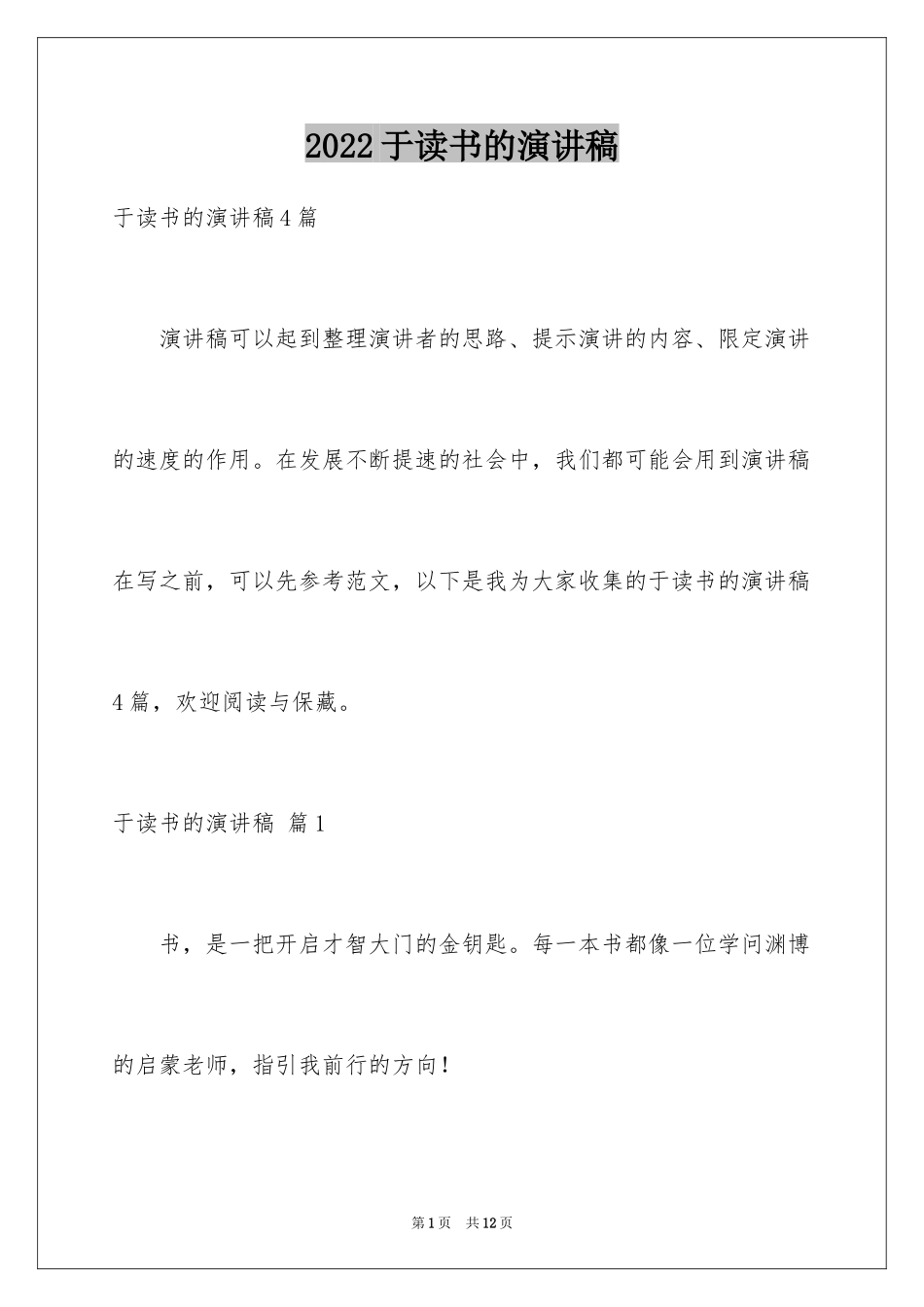 2022于读书的演讲稿

于读书的演讲稿4篇

演讲稿可以起到整理演讲者的思路、提示演讲的内容、限定演讲的速度的作用。在发展不断提速的社会中，我们都可能会用到演讲稿在写之前，可以先参考范文，以下是我为大家收集的于读书的演讲稿4篇，欢迎阅读与保藏。

于读书的演讲稿 篇1

书，是一把开启才智大门的金钥匙。每一本书都像一位学问渊博的启蒙老师，指引我前行的方向！

第1页 共12页